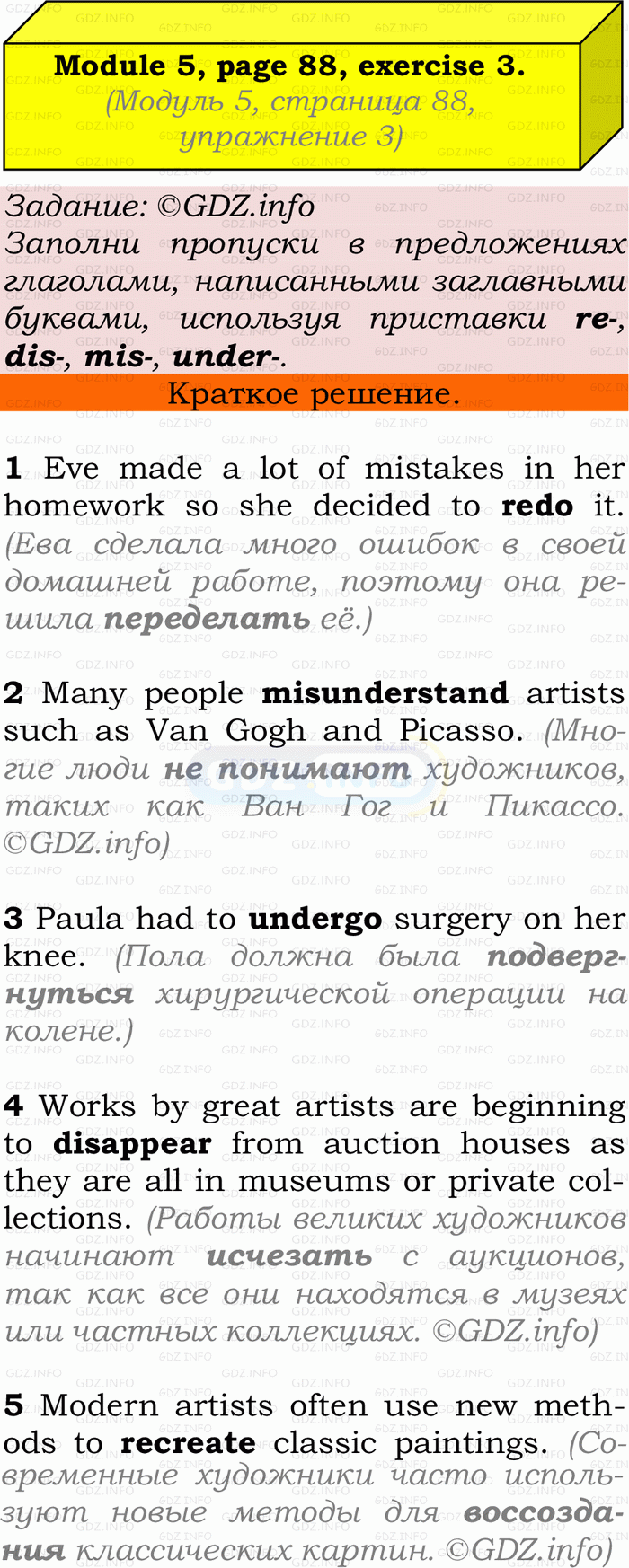 Module 5, page 88, exercise 3.
(Модуль 5, страница 88, упражнение 3)

Задание: ©GDZ.info
Заполни пропуски в предложениях глаголами, написанными заглавными буквами, используя приставки re-, dis-, mis-, under-.

Краткое решение.

1 Eve made a lot of mistakes in her homework so she decided to redo it. (Ева сделала много ошибок в своей домашней работе, поэтому она решила переделать её.)

2 Many people misunderstand artists such as Van Gogh and Picasso. (Многие люди не понимают художников, таких как Ван Гог и Пикассо. ©GDZ.info)

3 Paula had to undergo surgery on her knee. (Пола должна была подвергнуться хирургической операции на колене.)

4 Works by great artists are beginning to disappear from auction houses as they are all in museums or private collections. (Работы великих художников начинают исчезать с аукционов, так как все они находятся в музеях или частных коллекциях. ©GDZ.info)

5 Modern artists often use new methods to recreate classic paintings. (Современные художники часто используют новые методы для воссоздания классических картин. ©GDZ.info)

GDZ.INFO